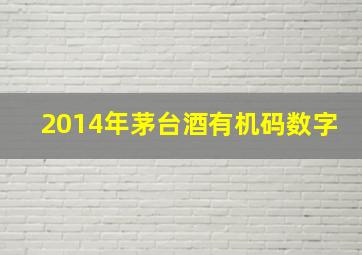 2014年茅台酒有机码数字